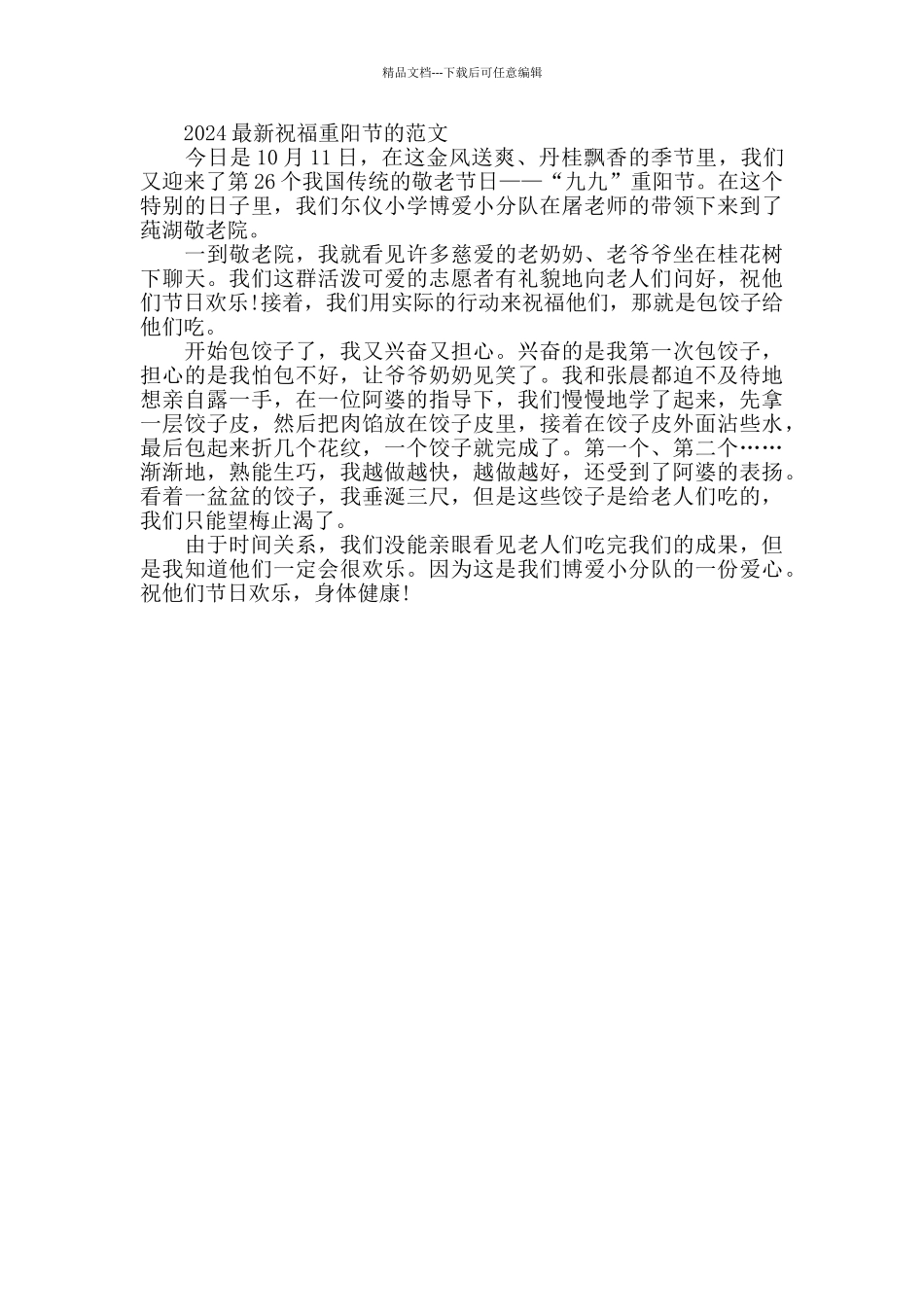 精品文档---下载后可任意编辑

2024 最新祝福重阳节的范文

今日是 10 月 11 日，在这金风送爽、丹桂飘香的季节里，我们又迎来了第 26 个我国传统的敬老节日——“九九”重阳节。在这个特别的日子里，我们尔仪小学博爱小分队在屠老师的带领下来到了莼湖敬老院。

一到敬老院，我就看见许多慈爱的老奶奶、老爷爷坐在桂花树下聊天。我们这群活泼可爱的志愿者有礼貌地向老人们问好，祝他们节日欢乐!接着，我们用实际的行动来祝福他们，那就是包饺子给他们吃。

开始包饺子了，我又兴奋又担心。兴奋的是我第一次包饺子，担心的是我怕包不好，让爷爷奶奶见笑了。我和张晨都迫不及待地想亲自露一手，在一位阿婆的指导下，我们慢慢地学了起来，先拿一层饺子皮，然后把肉馅放在饺子皮里，接着在饺子皮外面沾些水，最后包起来折几个花纹，一个饺子就完成了。第一个、第二个……渐渐地，熟能生巧，我越做越快，越做越好，还受到了阿婆的表扬。看着一盆盆的饺子，我垂涎三尺，但是这些饺子是给老人们吃的，我们只能望梅止渴了。

由于时间关系，我们没能亲眼看见老人们吃完我们的成果，但是我知道他们一定会很欢乐。因为这是我们博爱小分队的一份爱心。祝他们节日欢乐，身体健康!